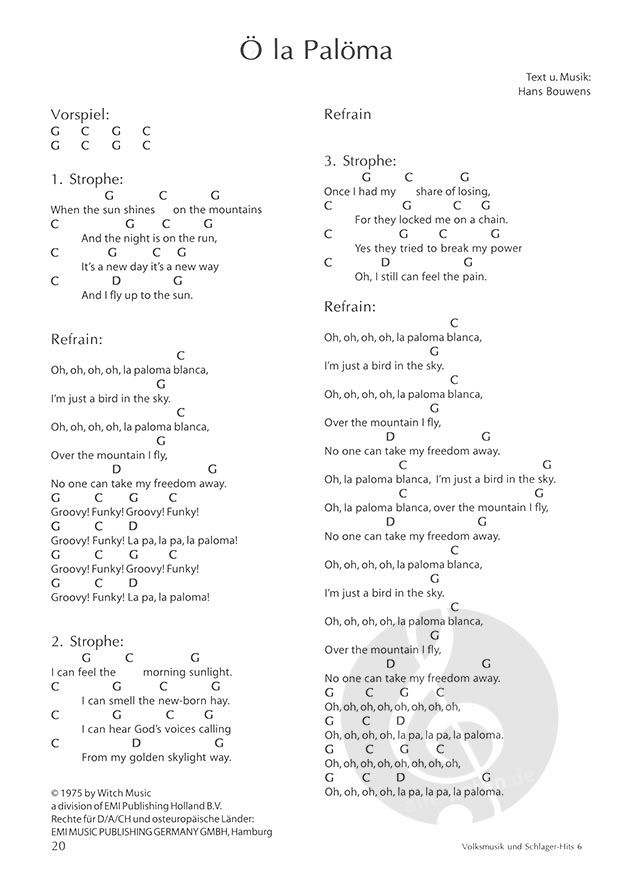 Ö la Palöma

Text u. Musik:
Hans Bouwens

Vorspiel:
G C G C
G C G C

1. Strophe:
G C G
When the sun shines on the mountains
C G C G
And the night is on the run,
C G C G
It's a new day it's a new way
C D G
And I fly up to the sun.

Refrain:
C
Oh, oh, oh, oh, la paloma blanca,
G
I'm just a bird in the sky.
C
Oh, oh, oh, oh, la paloma blanca,
G
Over the mountain I fly,
D G
No one can take my freedom away.
G C G C
Groovy! Funky! Groovy! Funky!
G C D
Groovy! Funky! La pa, la pa, la paloma!
G C G C
Groovy! Funky! Groovy! Funky!
G C D
Groovy! Funky! La pa, la paloma!

2. Strophe:
G C G
I can feel the morning sunlight.
C G C G
I can smell the new-born hay.
C G C G
I can hear God's voices calling
C D G
From my golden skylight way.

© 1975 by Witch Music
a division of EMI Publishing Holland B.V.
Rechte für D/A/CH und osteuropäische Länder:
EMI MUSIC PUBLISHING GERMANY GMBH, Hamburg

20

Refrain

3. Strophe:
G C G
Once I had my share of losing,
C G C G
For they locked me on a chain.
C G C G
Yes they tried to break my power
C D G
Oh, I still can feel the pain.

Refrain:
C
Oh, oh, oh, oh, la paloma blanca,
G
I'm just a bird in the sky.
C
Oh, oh, oh, oh, la paloma blanca,
G
Over the mountain I fly,
D G
No one can take my freedom away.
C G
Oh, la paloma blanca, I'm just a bird in the sky.
C G
Oh, la paloma blanca, over the mountain I fly,
D G
No one can take my freedom away.
C
Oh, oh, oh, oh, la paloma blanca,
G
I'm just a bird in the sky.
C
Oh, oh, oh, oh, la paloma blanca,
G
Over the mountain I fly,
D G
No one can take my freedom away.
G C G C
Oh, oh, oh, oh, oh, oh, oh, oh,
G C D
Oh, oh, oh, oh, la pa, la pa, la paloma.
G C G C
Oh, oh, oh, oh, oh, oh, oh, oh,
G C D G
Oh, oh, oh, oh, la pa, la pa, la paloma.

Volksmusik und Schlager-Hits 6